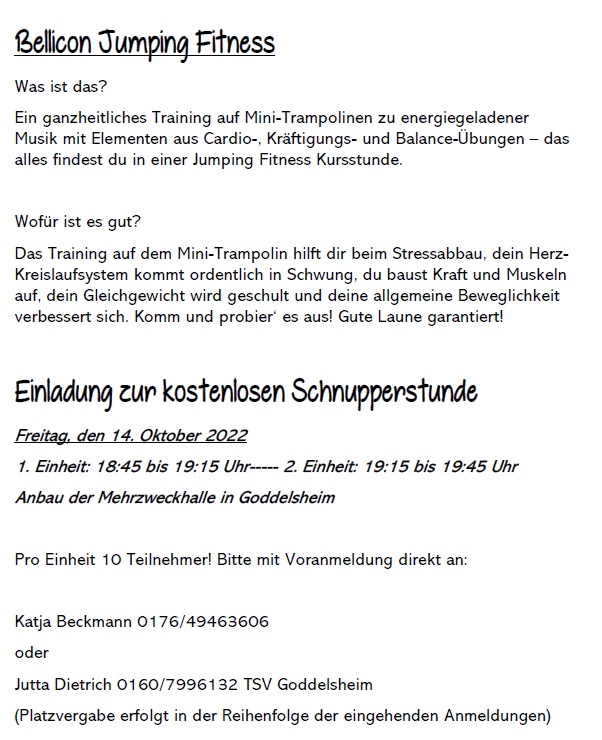 Bellicon Jumping Fitness

Was ist das?

Ein ganzheitliches Training auf Mini-Trampolinen zu energiegeladener Musik mit Elementen aus Cardio-, Kräftigungs- und Balance-Übungen – das alles findest du in einer Jumping Fitness Kursstunde.

Wofür ist es gut?

Das Training auf dem Mini-Trampolin hilft dir beim Stressabbau, dein Herz-Kreislaufsystem kommt ordentlich in Schwung, du baust Kraft und Muskeln auf, dein Gleichgewicht wird geschult und deine allgemeine Beweglichkeit verbessert sich. Komm und probier‘ es aus! Gute Laune garantiert!

Einladung zur kostenlosen Schnupperstunde

Freitag, den 14. Oktober 2022

1. Einheit: 18:45 bis 19:15 Uhr----- 2. Einheit: 19:15 bis 19:45 Uhr

Anbau der Mehrzweckhalle in Goddelsheim

Pro Einheit 10 Teilnehmer! Bitte mit Voranmeldung direkt an:

Katja Beckmann 0176/49463606

oder

Jutta Dietrich 0160/7996132 TSV Goddelsheim

(Platzvergabe erfolgt in der Reihenfolge der eingehenden Anmeldungen)